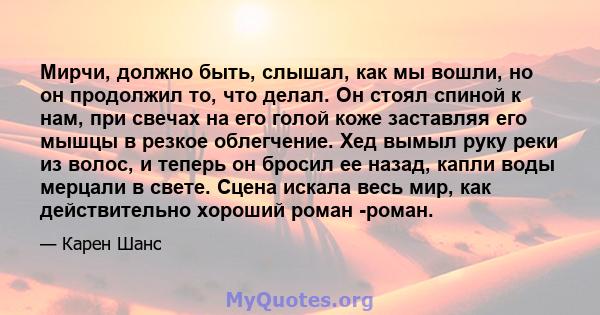 Мирчи, должно быть, слышал, как мы вошли, но он продолжил то, что делал. Он стоял спиной к нам, при свечах на его голой коже заставляя его мышцы в резкое облегчение. Хед вымыл руку реки из волос, и теперь он бросил ее назад, капли воды мерцали в свете. Сцена искала весь мир, как действительно хороший роман -роман.

— Карен Шанс

MyQuotes.org